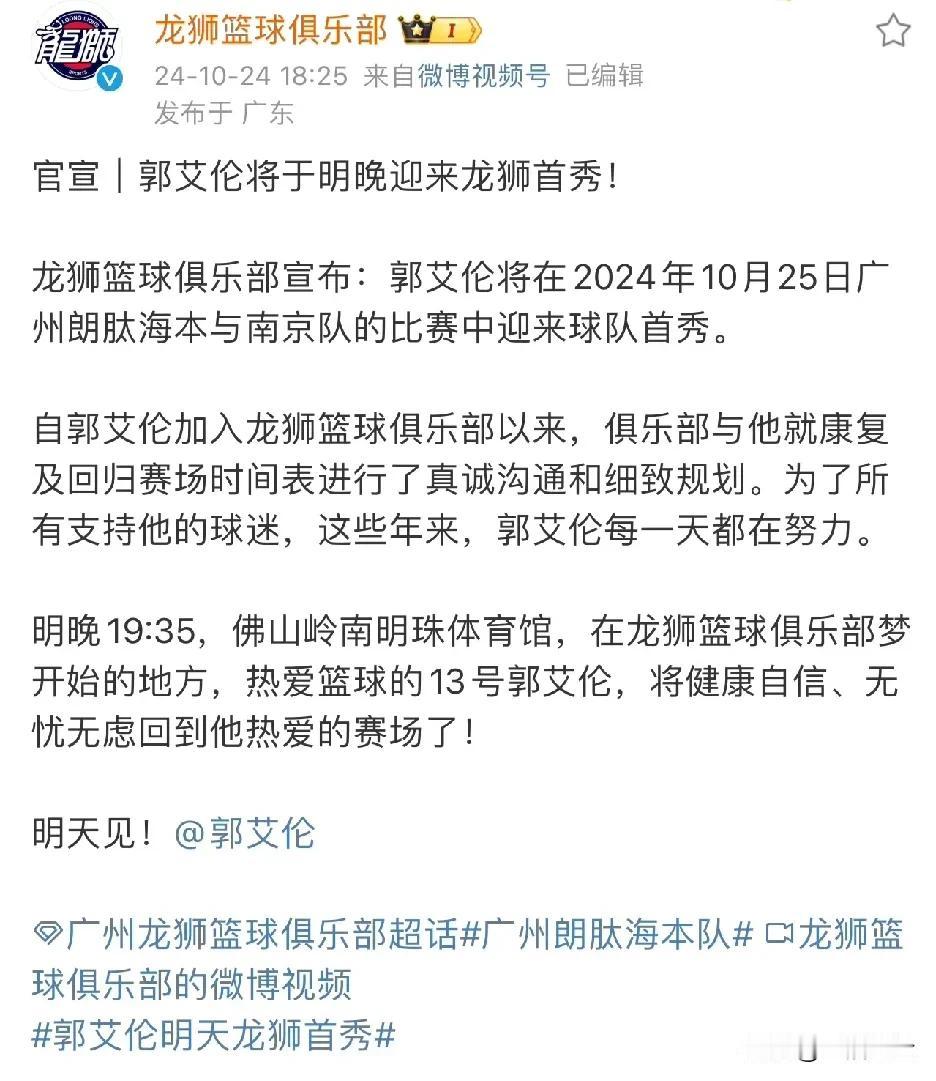 龍獅

龙狮篮球俱乐部 1

24-10-24 18:25 来自微博视频号 已编辑

发布于 广东

官宣｜郭艾伦将于明晚迎来龙狮首秀！

龙狮篮球俱乐部宣布：郭艾伦将在2024年10月25日广州朗肽海本与南京队的比赛中迎来球队首秀。

自郭艾伦加入龙狮篮球俱乐部以来，俱乐部与他就康复及回归赛场时间表进行了真诚沟通和细致规划。为了所有支持他的球迷，这些年来，郭艾伦每一天都在努力。

明晚19:35，佛山岭南明珠体育馆，在龙狮篮球俱乐部梦开始的地方，热爱篮球的13号郭艾伦，将健康自信、无忧无虑回到他热爱的赛场了！

明天见！@郭艾伦

广州龙狮篮球俱乐部超话#广州朗肽海本队# 龙狮篮球俱乐部的微博视频

#郭艾伦明天龙狮首秀#